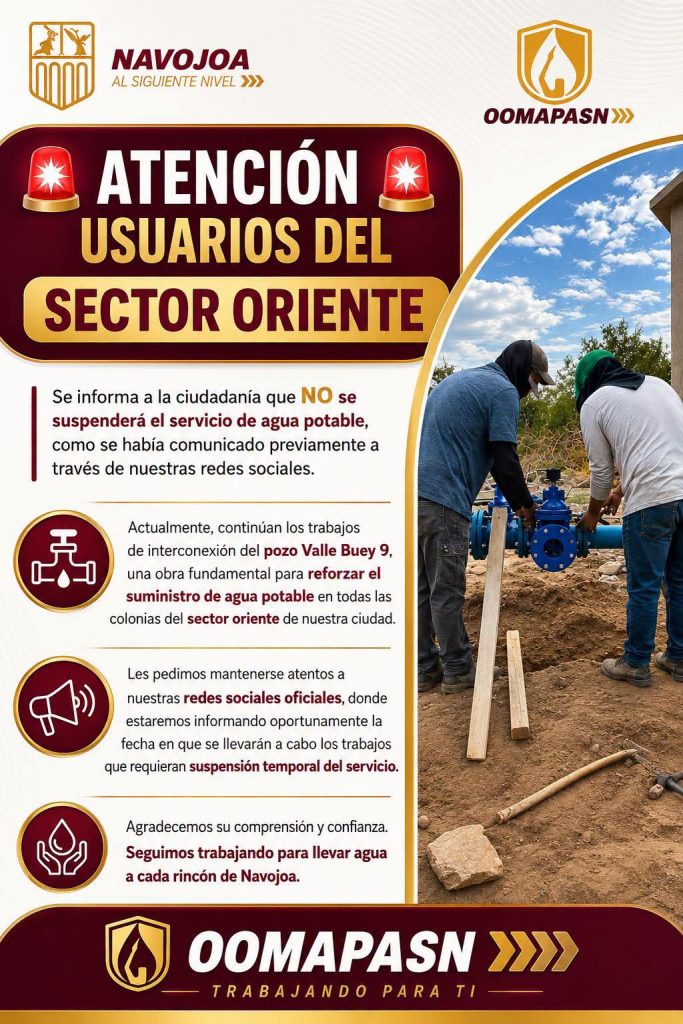 NAVOJOA
AL SIGUIENTE NIVEL

OOMAPASN

ATENCIÓN
USUARIOS DEL
SECTOR ORIENTE

Se informa a la ciudadanía que NO se suspenderá el servicio de agua potable, como se había comunicado previamente a través de nuestras redes sociales.

Actualmente, continúan los trabajos de interconexión del pozo Valle Buey 9, una obra fundamental para reforzar el suministro de agua potable en todas las colonias del sector oriente de nuestra ciudad.

Les pedimos mantenerse atentos a nuestras redes sociales oficiales, donde estaremos informando oportunamente la fecha en que se llevarán a cabo los trabajos que requieran suspensión temporal del servicio.

Agradecemos su comprensión y confianza. Seguimos trabajando para llevar agua a cada rincón de Navojoa.

OOMAPASN
TRABAJANDO PARA TI